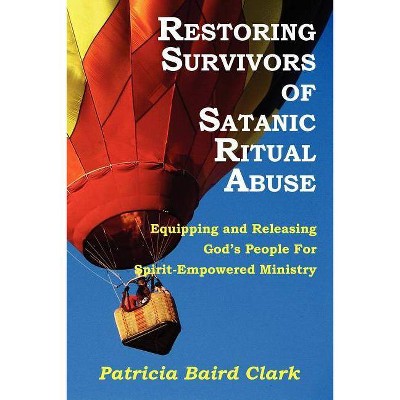 RESTORING SURVIVORS OF SATANIC RITUAL ABUSE

Equipping and Releasing God's People For Spirit-Empowered Ministry

Patricia Baird Clark